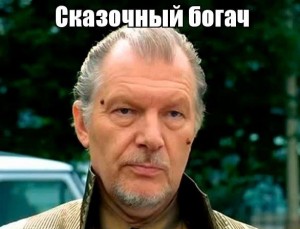 Сказочный богач